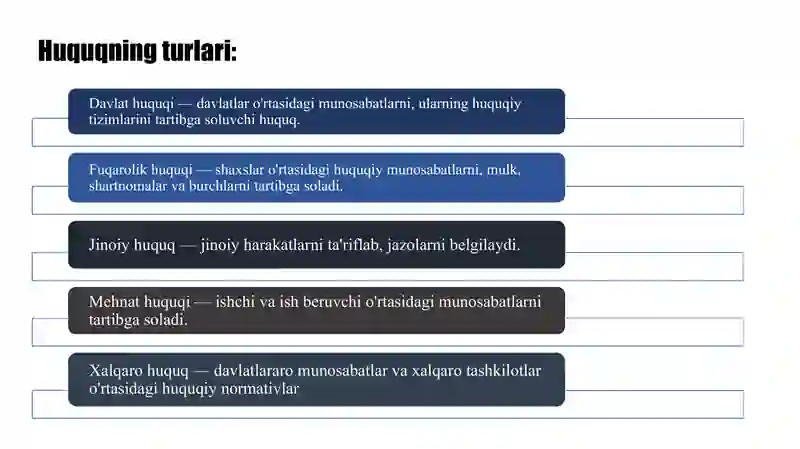 Huquqning turlari:

Davlat huquqi — davlatlar o'rtasidagi munosabatlarni, ularning huquqiy tizimlarini tartibga soluvchi huquq.

Fuqarolik huquqi — shaxslar o'rtasidagi huquqiy munosabatlarni, mulk, shartnomalar va burchlarni tartibga soladi.

Jinoiy huquq — jinoiy harakatlarni ta'riflab, jazolarni belgilaydi.

Mehnat huquqi — ishchi va ish beruvchi o'rtasidagi munosabatlarni tartibga soladi.

Xalqaro huquq — davlatlararo munosabatlar va xalqaro tashkilotlar o'rtasidagi huquqiy normativlar